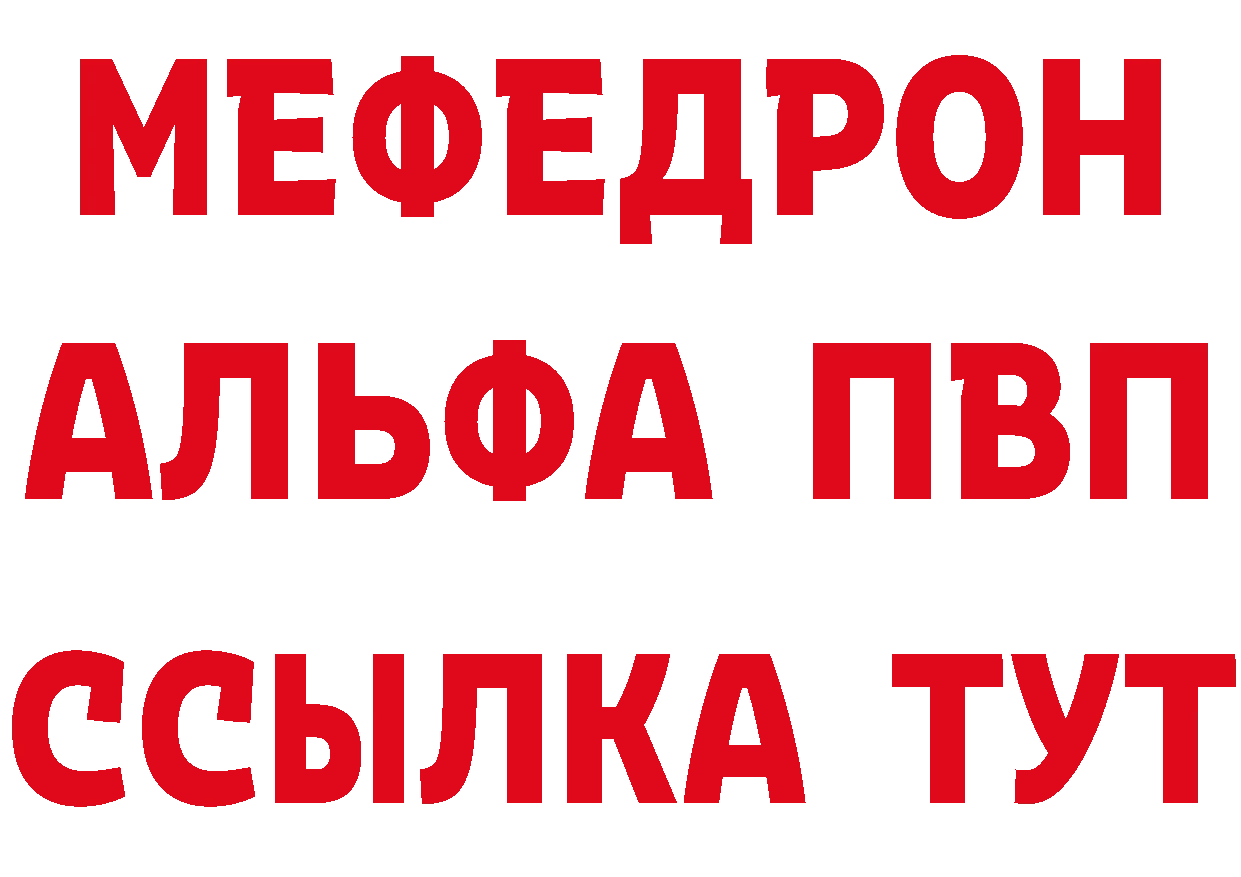 МЕФЕДРОН
АЛЬФА ПВП
ССЫЛКА ТУТ